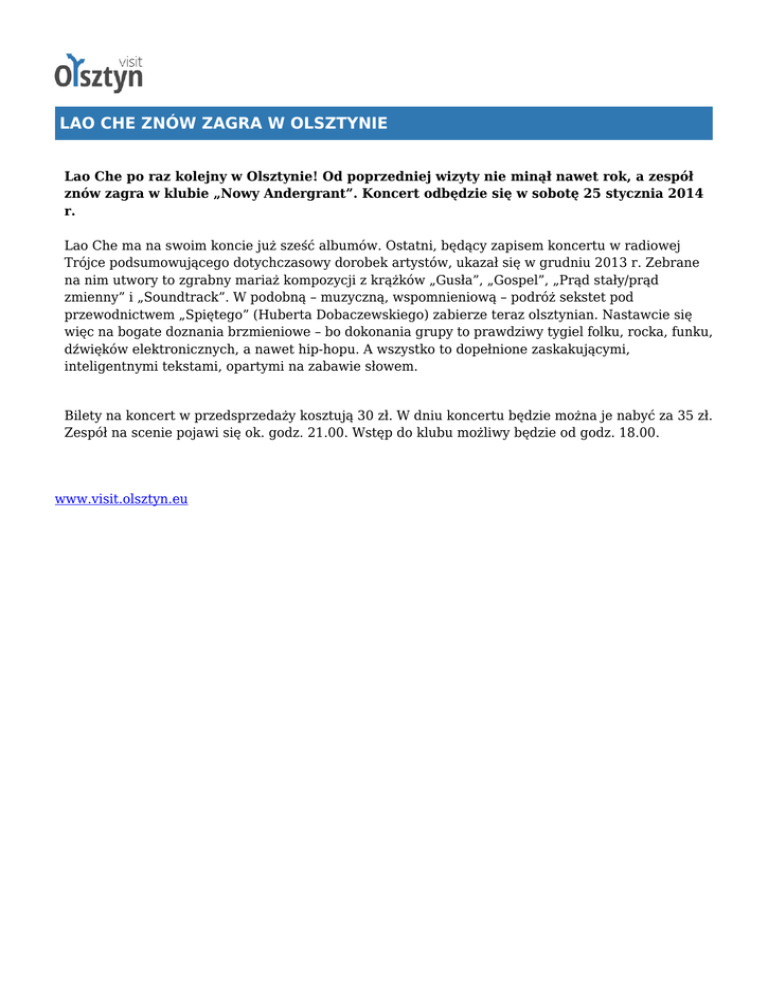 visit
Olsztyn

LAO CHE ZNÓW ZAGRA W OLSZTYNIE

Lao Che po raz kolejny w Olsztynie! Od poprzedniej wizyty nie minął nawet rok, a zespół znów zagra w klubie „Nowy Andergrant". Koncert odbędzie się w sobotę 25 stycznia 2014 r.

Lao Che ma na swoim koncie już sześć albumów. Ostatni, będący zapisem koncertu w radiowej Trójce podsumowującego dotychczasowy dorobek artystów, ukazał się w grudniu 2013 r. Zebrane na nim utwory to zgrabny mariaż kompozycji z krążków „Gusła", „Gospel", „Prąd stały/prąd zmienny" i „Soundtrack". W podobną – muzyczną, wspomnieniową – podróż sekstet pod przewodnictwem „Spiętego" (Huberta Dobaczewskiego) zabierze teraz olsztynian. Nastawcie się więc na bogate doznania brzmieniowe – bo dokonania grupy to prawdziwy tygiel folku, rocka, funku, dźwięków elektronicznych, a nawet hip-hopu. A wszystko to dopełnione zaskakującymi, inteligentnymi tekstami, opartymi na zabawie słowem.

Bilety na koncert w przedsprzedaży kosztują 30 zł. W dniu koncertu będzie można je nabyć za 35 zł. Zespół na scenie pojawi się ok. godz. 21.00. Wstęp do klubu możliwy będzie od godz. 18.00.

www.visit.olsztyn.eu